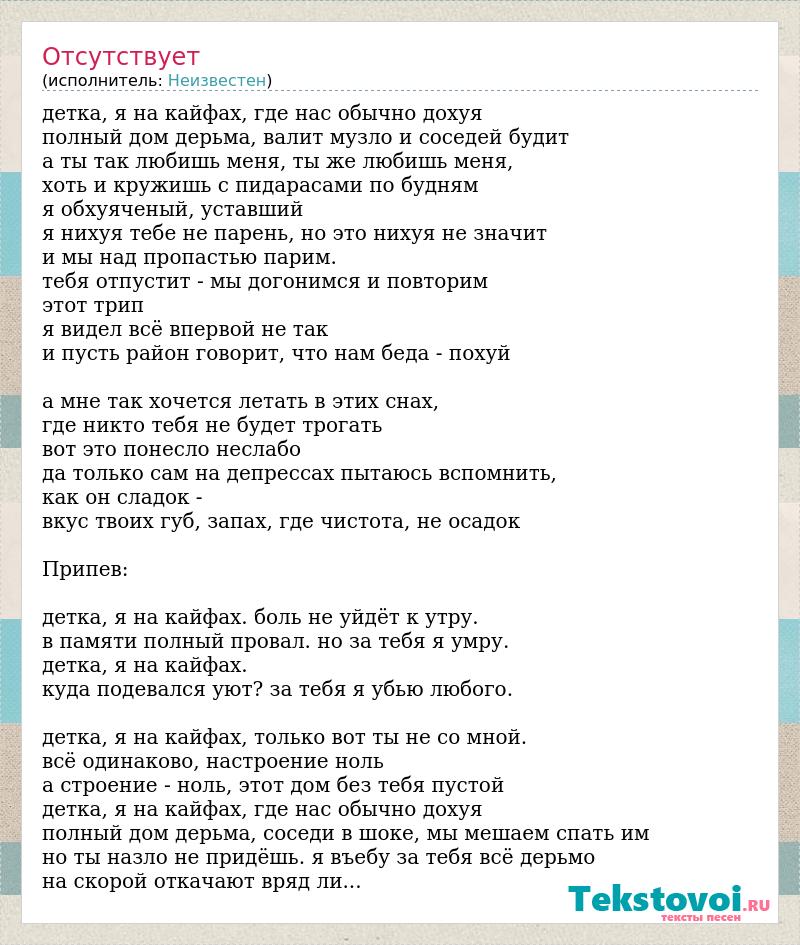 Отсутствует
(исполнитель: Неизвестен)

детка, я на кайфах, где нас обычно дохуя
полный дом дерьма, валит музло и соседей будит
а ты так любишь меня, ты же любишь меня,
хоть и кружишь с пидарасами по будням
я обхуяченый, уставший
я нихуя тебе не парень, но это нихуя не значит
и мы над пропастью парим.
тебя отпустит - мы догонимся и повторим
этот трип
я видел всё впервой не так
и пусть район говорит, что нам беда - похуй

а мне так хочется летать в этих снах,
где никто тебя не будет трогать
вот это понесло неслабо
да только сам на депрессах пытаюсь вспомнить,
как он сладок -
вкус твоих губ, запах, где чистота, не осадок

Припев:

детка, я на кайфах. боль не уйдёт к утру.
в памяти полный провал. но за тебя я умру.
детка, я на кайфах.
куда подевался уют? за тебя я убью любого.

детка, я на кайфах, только вот ты не со мной.
всё одинаково, настроение ноль
а строение - ноль, этот дом без тебя пустой
детка, я на кайфах, где нас обычно дохуя
полный дом дерьма, соседи в шоке, мы мешаем спать им
но ты назло не придёшь. я въебу за тебя всё дерьмо
на скорой откачают вряд ли...

Tekstovoi.RU
тексты песен